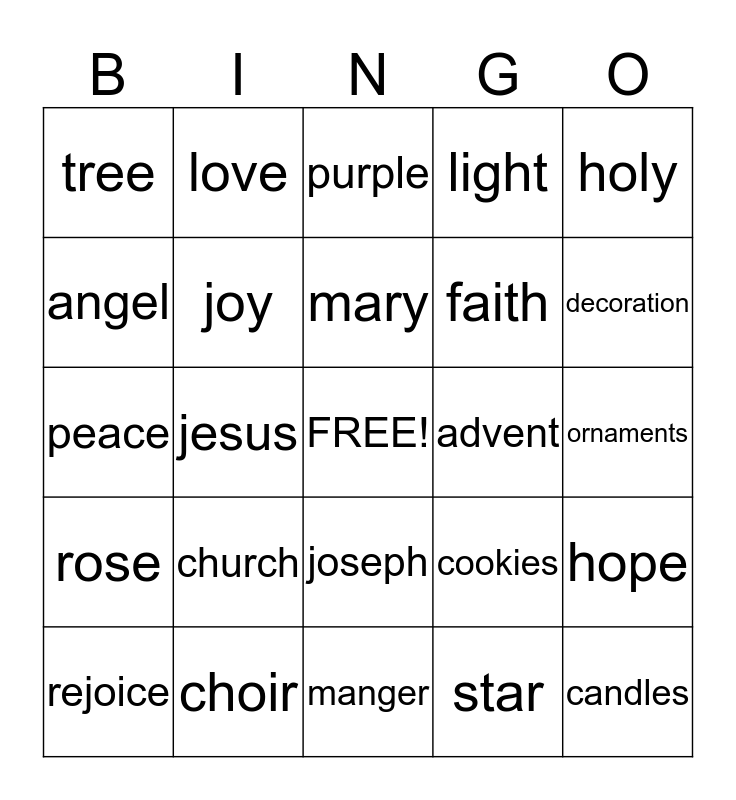 | B | I | N | G | O |
|---|---|---|---|---|
| tree | love | purple | light | holy |
| angel | joy | mary | faith | decoration |
| peace | jesus | FREE! | advent | ornaments |
| rose | church | joseph | cookies | hope |
| rejoice | choir | manger | star | candles |